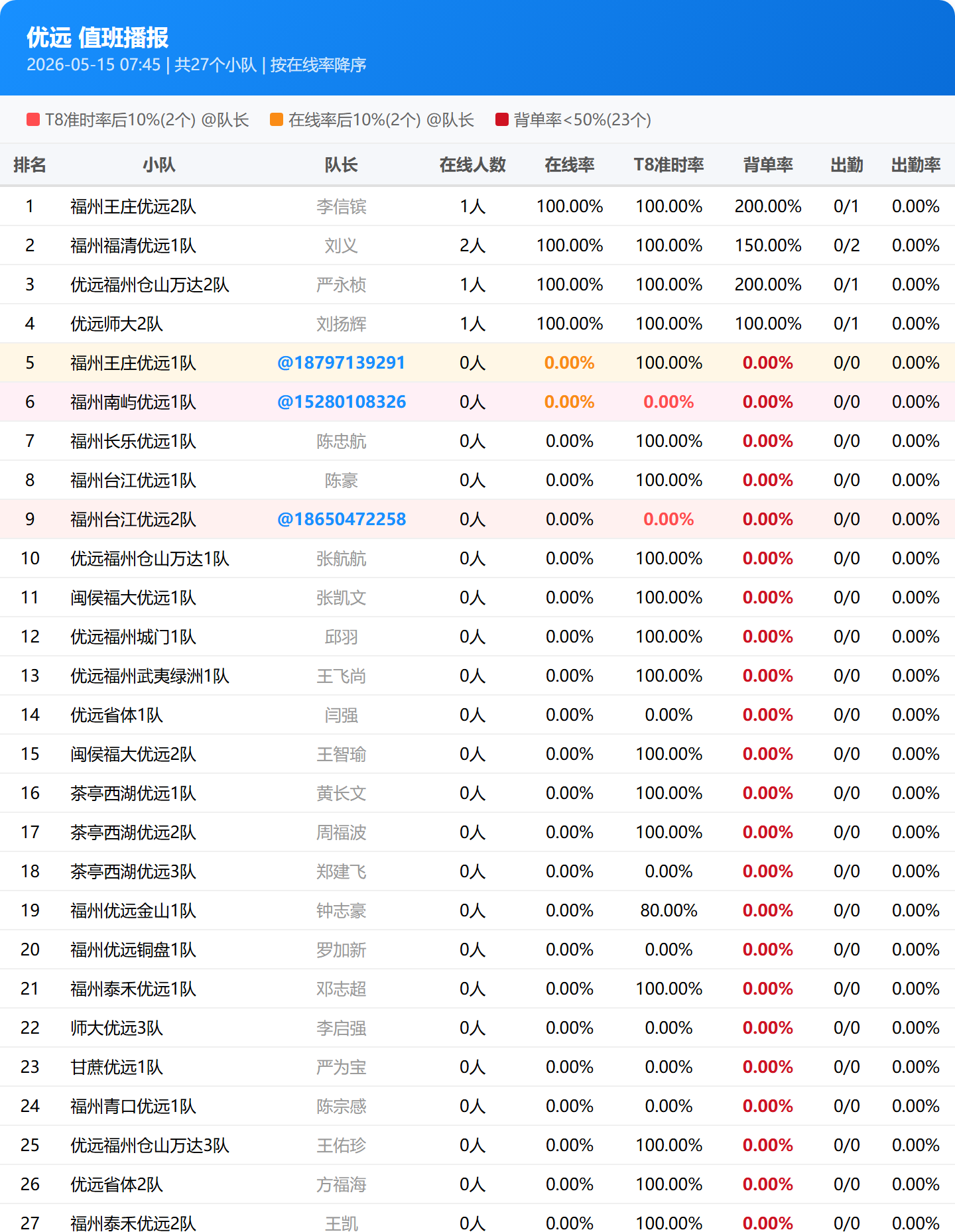 优远 值班播报
2026-05-15 07:45 | 共27个小队 | 按在线率降序

T8准时率后10%(2个) @队长 在线率后10%(2个) @队长 背单率<50%(23个)

| 排名 | 小队 | 队长 | 在线人数 | 在线率 | T8准时率 | 背单率 | 出勤 | 出勤率 |
|---|---|---|---|---|---|---|---|---|
| 1 | 福州王庄优远2队 | 李信镔 | 1人 | 100.00% | 100.00% | 200.00% | 0/1 | 0.00% |
| 2 | 福州福清优远1队 | 刘义 | 2人 | 100.00% | 100.00% | 150.00% | 0/2 | 0.00% |
| 3 | 优远福州仓山万达2队 | 严永桢 | 1人 | 100.00% | 100.00% | 200.00% | 0/1 | 0.00% |
| 4 | 优远师大2队 | 刘扬辉 | 1人 | 100.00% | 100.00% | 100.00% | 0/1 | 0.00% |
| 5 | 福州王庄优远1队 | @18797139291 | 0人 | 0.00% | 100.00% | 0.00% | 0/0 | 0.00% |
| 6 | 福州南屿优远1队 | @15280108326 | 0人 | 0.00% | 0.00% | 0.00% | 0/0 | 0.00% |
| 7 | 福州长乐优远1队 | 陈忠航 | 0人 | 0.00% | 100.00% | 0.00% | 0/0 | 0.00% |
| 8 | 福州台江优远1队 | 陈豪 | 0人 | 0.00% | 100.00% | 0.00% | 0/0 | 0.00% |
| 9 | 福州台江优远2队 | @18650472258 | 0人 | 0.00% | 0.00% | 0.00% | 0/0 | 0.00% |
| 10 | 优远福州仓山万达1队 | 张航航 | 0人 | 0.00% | 100.00% | 0.00% | 0/0 | 0.00% |
| 11 | 闽侯福大优远1队 | 张凯文 | 0人 | 0.00% | 100.00% | 0.00% | 0/0 | 0.00% |
| 12 | 优远福州城门1队 | 邱羽 | 0人 | 0.00% | 100.00% | 0.00% | 0/0 | 0.00% |
| 13 | 优远福州武夷绿洲1队 | 王飞尚 | 0人 | 0.00% | 100.00% | 0.00% | 0/0 | 0.00% |
| 14 | 优远省体1队 | 闫强 | 0人 | 0.00% | 0.00% | 0.00% | 0/0 | 0.00% |
| 15 | 闽侯福大优远2队 | 王智瑜 | 0人 | 0.00% | 100.00% | 0.00% | 0/0 | 0.00% |
| 16 | 茶亭西湖优远1队 | 黄长文 | 0人 | 0.00% | 100.00% | 0.00% | 0/0 | 0.00% |
| 17 | 茶亭西湖优远2队 | 周福波 | 0人 | 0.00% | 100.00% | 0.00% | 0/0 | 0.00% |
| 18 | 茶亭西湖优远3队 | 郑建飞 | 0人 | 0.00% | 0.00% | 0.00% | 0/0 | 0.00% |
| 19 | 福州优远金山1队 | 钟志豪 | 0人 | 0.00% | 80.00% | 0.00% | 0/0 | 0.00% |
| 20 | 福州优远铜盘1队 | 罗加新 | 0人 | 0.00% | 0.00% | 0.00% | 0/0 | 0.00% |
| 21 | 福州泰禾优远1队 | 邓志超 | 0人 | 0.00% | 100.00% | 0.00% | 0/0 | 0.00% |
| 22 | 师大优远3队 | 李启强 | 0人 | 0.00% | 0.00% | 0.00% | 0/0 | 0.00% |
| 23 | 甘蔗优远1队 | 严为宝 | 0人 | 0.00% | 0.00% | 0.00% | 0/0 | 0.00% |
| 24 | 福州青口优远1队 | 陈宗感 | 0人 | 0.00% | 0.00% | 0.00% | 0/0 | 0.00% |
| 25 | 优远福州仓山万达3队 | 王佑珍 | 0人 | 0.00% | 100.00% | 0.00% | 0/0 | 0.00% |
| 26 | 优远省体2队 | 方福海 | 0人 | 0.00% | 100.00% | 0.00% | 0/0 | 0.00% |
| 27 | 福州泰禾优远2队 | 王凯 | 0人 | 0.00% | 100.00% | 0.00% | 0/0 | 0.00% |